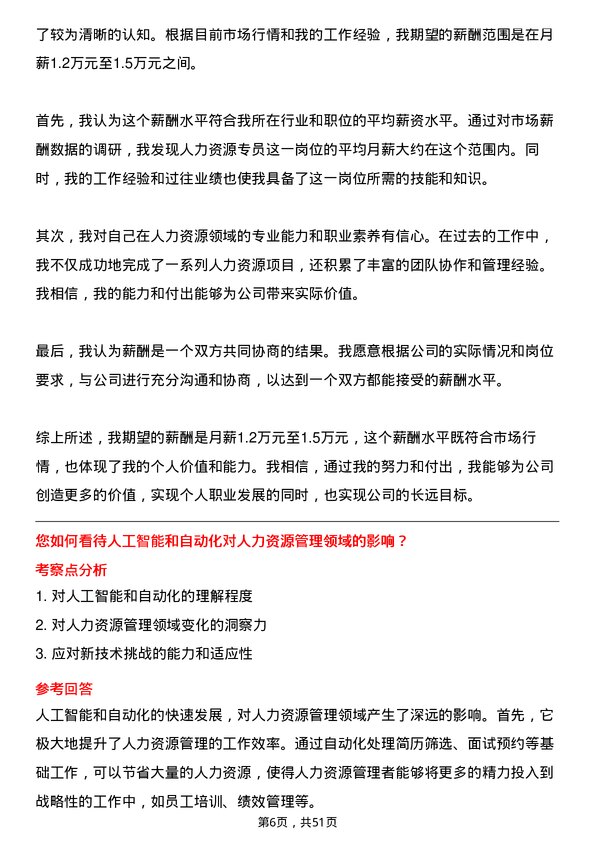 了较为清晰的认知。根据目前市场行情和我的工作经验，我期望的薪酬范围是在月薪1.2万元至1.5万元之间。

首先，我认为这个薪酬水平符合我所在行业和职位的平均薪资水平。通过对市场薪酬数据的调研，我发现人力资源专员这一岗位的平均月薪大约在这个范围内。同时，我的工作经验和过往业绩也使我具备了这一岗位所需的技能和知识。

其次，我对自己在人力资源领域的专业能力和职业素养有信心。在过去的工作中，我不仅成功地完成了一系列人力资源项目，还积累了丰富的团队协作和管理经验。我相信，我的能力和付出能够为公司带来实际价值。

最后，我认为薪酬是一个双方共同协商的结果。我愿意根据公司的实际情况和岗位要求，与公司进行充分沟通和协商，以达到一个双方都能接受的薪酬水平。

综上所述，我期望的薪酬是月薪1.2万元至1.5万元，这个薪酬水平既符合市场行情，也体现了我的个人价值和能力。我相信，通过我的努力和付出，我能够为公司创造更多的价值，实现个人职业发展的同时，也实现公司的长远目标。

您如何看待人工智能和自动化对人力资源管理领域的影响？

考察点分析

1. 对人工智能和自动化的理解程度
2. 对人力资源管理领域变化的洞察力
3. 应对新技术挑战的能力和适应性

参考回答

人工智能和自动化的快速发展，对人力资源管理领域产生了深远的影响。首先，它极大地提升了人力资源管理的工作效率。通过自动化处理简历筛选、面试预约等基础工作，可以节省大量的人力资源，使得人力资源管理者能够将更多的精力投入到战略性的工作中，如员工培训、绩效管理等。

第6页，共51页